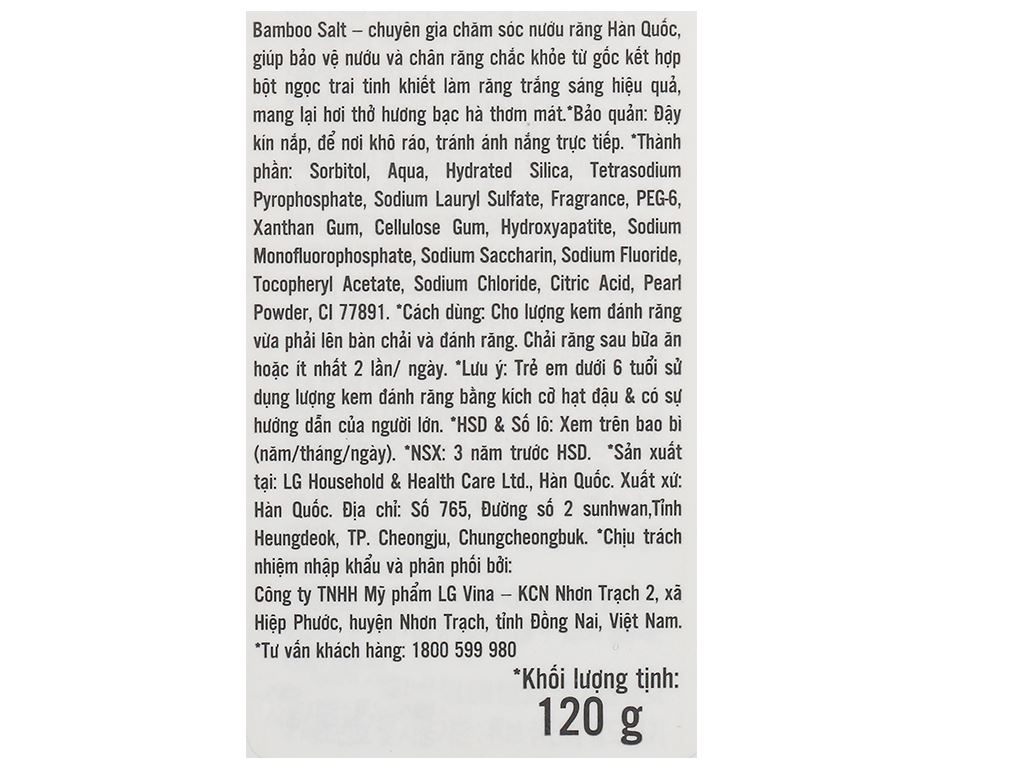 Bamboo Salt – chuyên gia chăm sóc nướu răng Hàn Quốc, giúp bảo vệ nướu và chân răng chắc khỏe từ gốc kết hợp bột ngọc trai tinh khiết làm răng trắng sáng hiệu quả, mang lại hơi thở hương bạc hà thơm mát.*Bảo quản: Đậy kín nắp, để nơi khô ráo, tránh ánh nắng trực tiếp. *Thành phần: Sorbitol, Aqua, Hydrated Silica, Tetrasodium Pyrophosphate, Sodium Lauryl Sulfate, Fragrance, PEG-6, Xanthan Gum, Cellulose Gum, Hydroxyapatite, Sodium Monofluorophosphate, Sodium Saccharin, Sodium Fluoride, Tocopheryl Acetate, Sodium Chloride, Citric Acid, Pearl Powder, CI 77891. *Cách dùng: Cho lượng kem đánh răng vừa phải lên bàn chải và đánh răng. Chải răng sau bữa ăn hoặc ít nhất 2 lần/ ngày. *Lưu ý: Trẻ em dưới 6 tuổi sử dụng lượng kem đánh răng bằng kích cỡ hạt đậu & có sự hướng dẫn của người lớn. *HSD & Số lô: Xem trên bao bì (năm/tháng/ngày). *NSX: 3 năm trước HSD. *Sản xuất tại: LG Household & Health Care Ltd., Hàn Quốc. Xuất xứ: Hàn Quốc. Địa chỉ: Số 765, Đường số 2 sunhwan,Tỉnh Heungdeok, TP. Cheongju, Chungcheongbuk. *Chịu trách nhiệm nhập khẩu và phân phối bởi:

Công ty TNHH Mỹ phẩm LG Vina – KCN Nhơn Trạch 2, xã Hiệp Phước, huyện Nhơn Trạch, tỉnh Đồng Nai, Việt Nam.

*Tư vấn khách hàng: 1800 599 980

*Khối lượng tịnh:
120 g